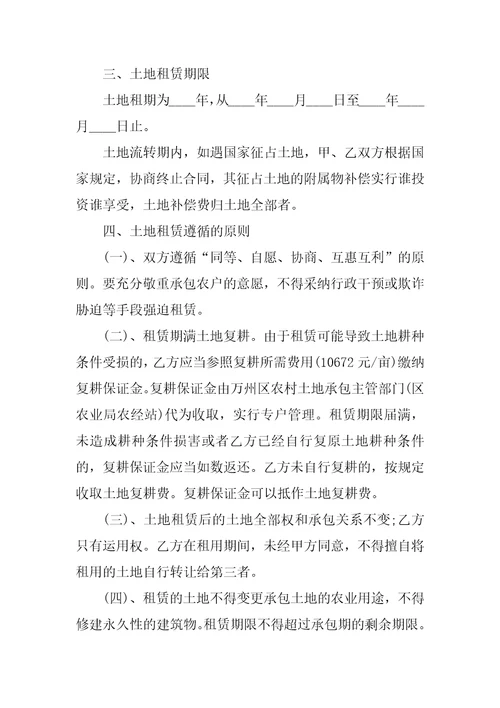 三、土地租赁期限

土地租期为____年，从____年____月____日至____年____月____日止。

土地流转期内，如遇国家征占土地，甲、乙双方根据国家规定，协商终止合同，其征占土地的附属物补偿实行谁投资谁享受，土地补偿费归土地全部者。

四、土地租赁遵循的原则

(一)、双方遵循“同等、自愿、协商、互惠互利”的原则。要充分敬重承包农户的意愿，不得采纳行政干预或欺诈胁迫等手段强迫租赁。

(二)、租赁期满土地复耕。由于租赁可能导致土地耕种条件受损的，乙方应当参照复耕所需费用(10672元/亩)缴纳复耕保证金。复耕保证金由万州区农村土地承包主管部门(区农业局农经站)代为收取，实行专户管理。租赁期限届满，未造成耕种条件损害或者乙方已经自行复原土地耕种条件的，复耕保证金应当如数返还。乙方未自行复耕的，按规定收取土地复耕费。复耕保证金可以抵作土地复耕费。

(三)、土地租赁后的土地全部权和承包关系不变;乙方只有运用权。乙方在租用期间，未经甲方同意，不得擅自将租用的土地自行转让给第三者。

(四)、租赁的土地不得变更承包土地的农业用途，不得修建永久性的建筑物。租赁期限不得超过承包期的剩余期限。